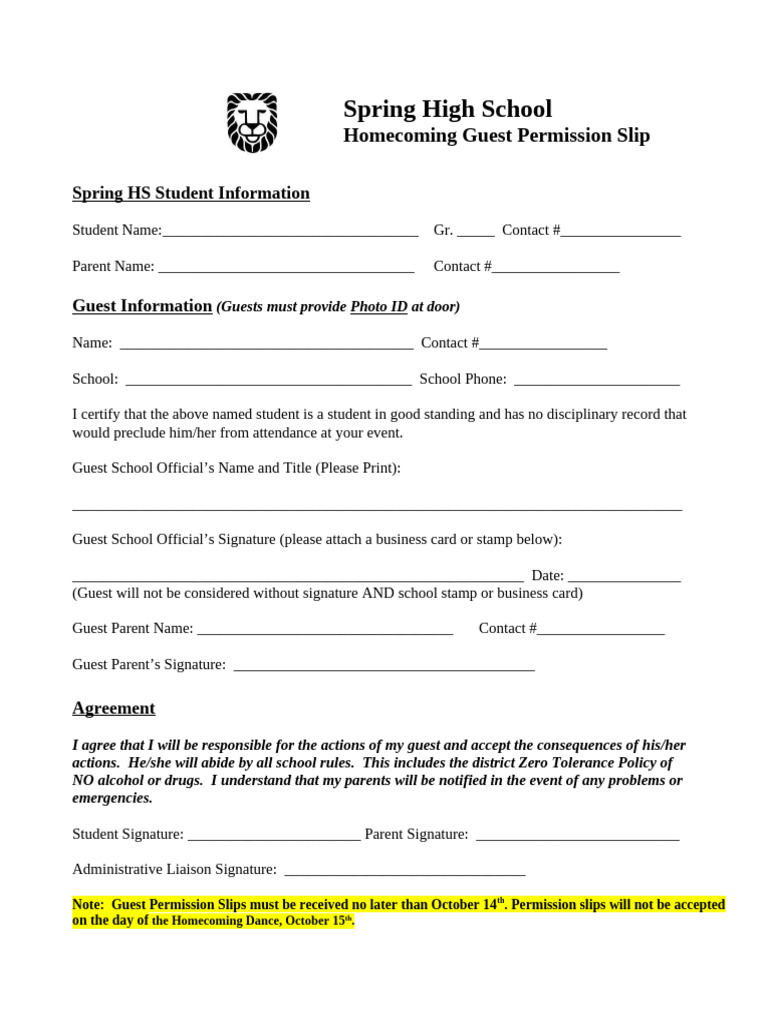 Spring High School
Homecoming Guest Permission Slip

Spring HS Student Information

Student Name:____ Gr. ____ Contact #____

Parent Name: ____ Contact #____

Guest Information (Guests must provide Photo ID at door)

Name: ____ Contact #____

School: ____ School Phone: ____

I certify that the above named student is a student in good standing and has no disciplinary record that would preclude him/her from attendance at your event.

Guest School Official's Name and Title (Please Print):

____

Guest School Official's Signature (please attach a business card or stamp below):

____ Date: ____
(Guest will not be considered without signature AND school stamp or business card)

Guest Parent Name: ____ Contact #____

Guest Parent's Signature: ____

Agreement

I agree that I will be responsible for the actions of my guest and accept the consequences of his/her actions. He/she will abide by all school rules. This includes the district Zero Tolerance Policy of NO alcohol or drugs. I understand that my parents will be notified in the event of any problems or emergencies.

Student Signature: ____ Parent Signature: ____

Administrative Liaison Signature: ____

Note: Guest Permission Slips must be received no later than October 14$^{th}$. Permission slips will not be accepted on the day of the Homecoming Dance, October 15$^{th}$.